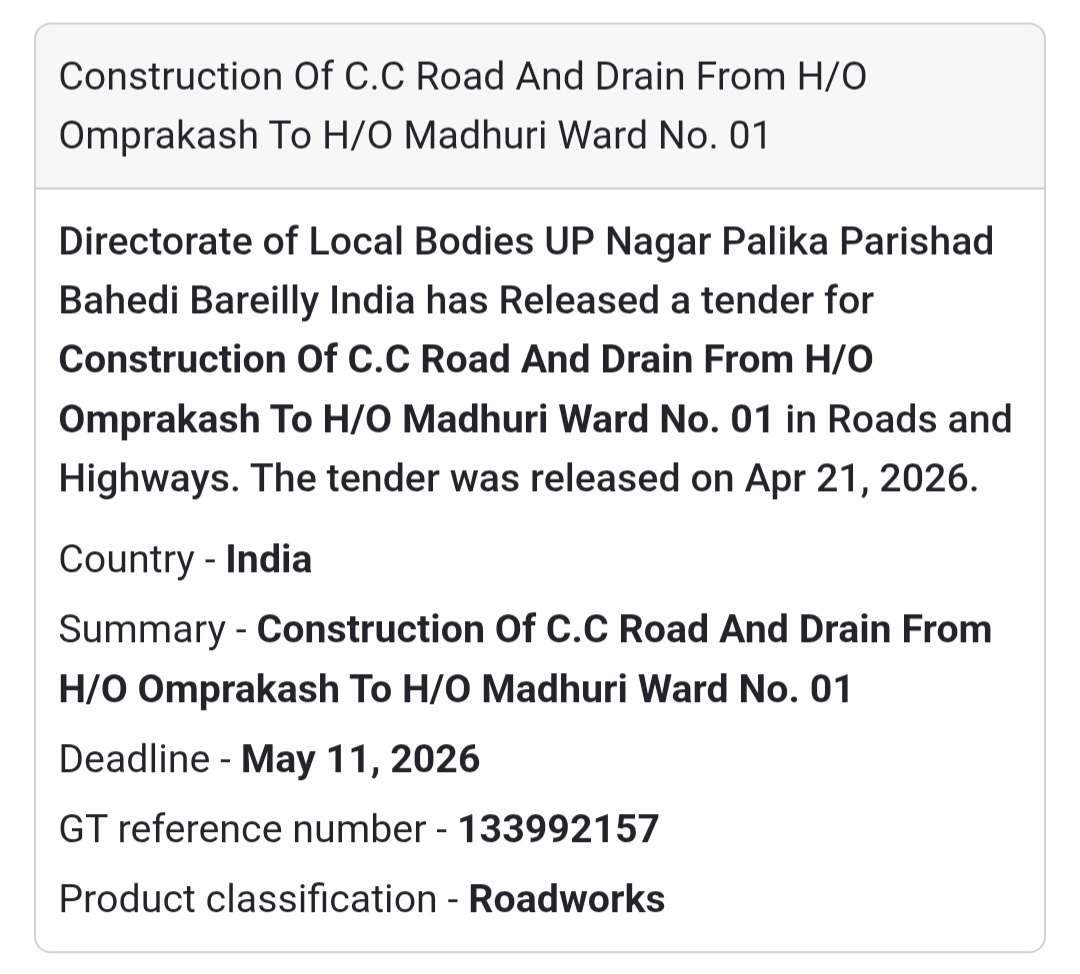 Construction Of C.C Road And Drain From H/O Omprakash To H/O Madhuri Ward No. 01

Directorate of Local Bodies UP Nagar Palika Parishad Bahedi Bareilly India has Released a tender for Construction Of C.C Road And Drain From H/O Omprakash To H/O Madhuri Ward No. 01 in Roads and Highways. The tender was released on Apr 21, 2026.

Country - India

Summary - Construction Of C.C Road And Drain From H/O Omprakash To H/O Madhuri Ward No. 01

Deadline - May 11, 2026

GT reference number - 133992157

Product classification - Roadworks